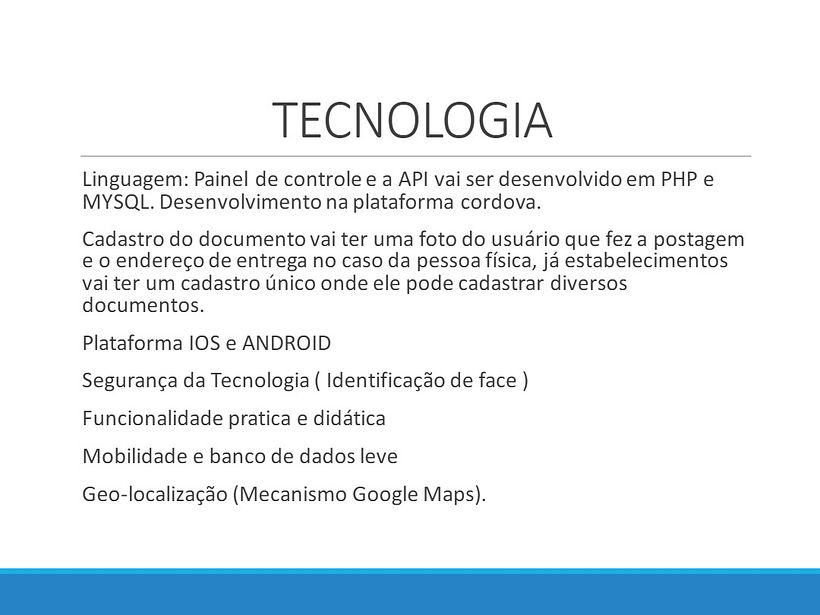 TECNOLOGIA

Linguagem: Painel de controle e a API vai ser desenvolvido em PHP e MYSQL. Desenvolvimento na plataforma cordova.

Cadastro do documento vai ter uma foto do usuário que fez a postagem e o endereço de entrega no caso da pessoa física, já estabelecimentos vai ter um cadastro único onde ele pode cadastrar diversos documentos.

Plataforma IOS e ANDROID

Segurança da Tecnologia ( Identificação de face )

Funcionalidade pratica e didática

Mobilidade e banco de dados leve

Geo-localização (Mecanismo Google Maps).